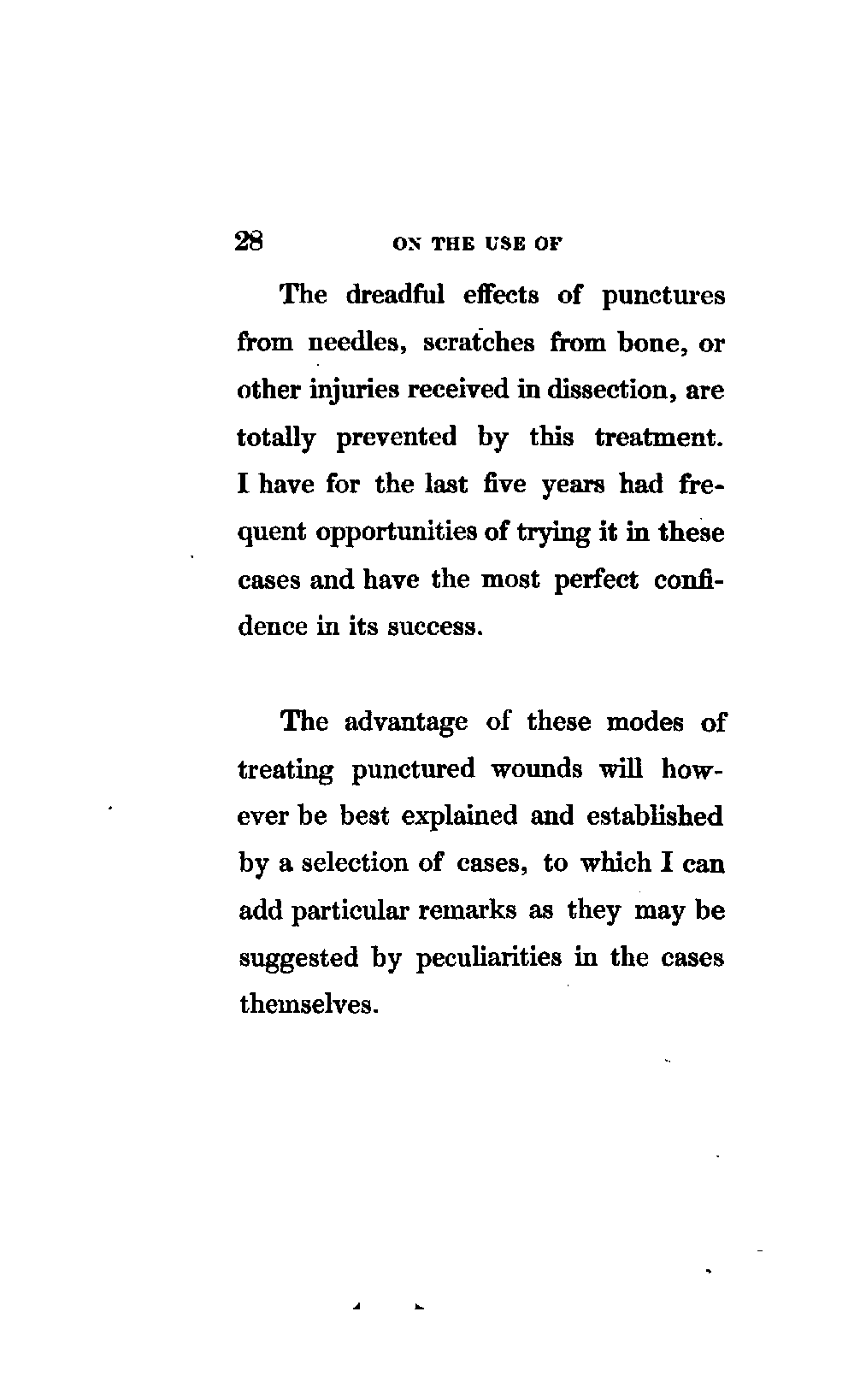 28 ON THE USE OF

The dreadful effects of punctures from needles, scratches from bone, or other injuries received in dissection, are totally prevented by this treatment. I have for the last five years had frequent opportunities of trying it in these cases and have the most perfect confidence in its success.

The advantage of these modes of treating punctured wounds will however be best explained and established by a selection of cases, to which I can add particular remarks as they may be suggested by peculiarities in the cases themselves.